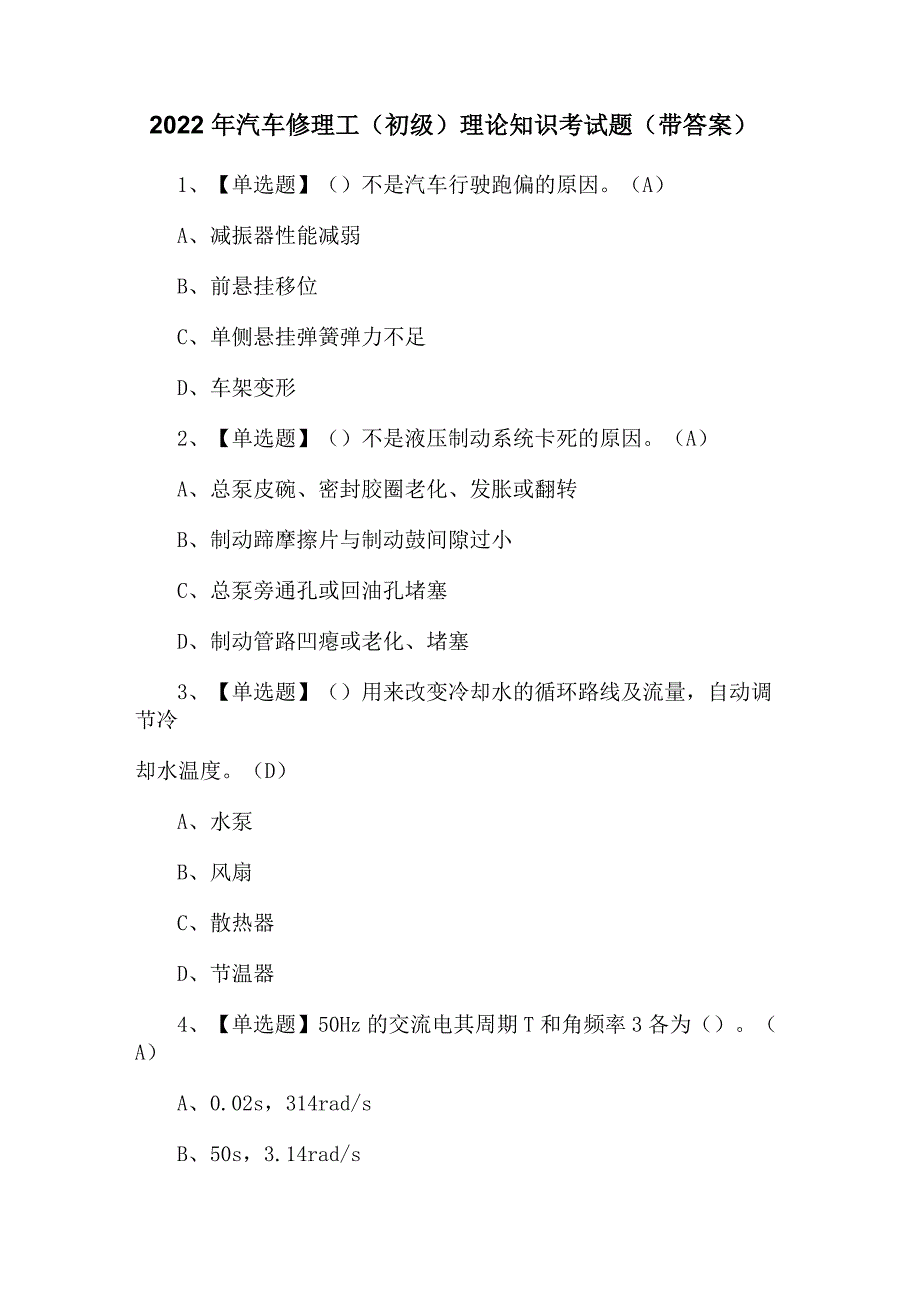 2022年汽车修理工（初级）理论知识考试题（带答案）

1、【单选题】（）不是汽车行驶跑偏的原因。（A）

A、减振器性能减弱

B、前悬挂移位

C、单侧悬挂弹簧弹力不足

D、车架变形

2、【单选题】（）不是液压制动系统卡死的原因。（A）

A、总泵皮碗、密封胶圈老化、发胀或翻转

B、制动蹄摩擦片与制动鼓间隙过小

C、总泵旁通孔或回油孔堵塞

D、制动管路凹瘪或老化、堵塞

3、【单选题】（）用来改变冷却水的循环路线及流量，自动调节冷

却水温度。（D）

A、水泵

B、风扇

C、散热器

D、节温器

4、【单选题】50Hz的交流电其周期T和角频率3各为（）。（A）

A、0.02s，314rad/s

B、50s，3.14rad/s